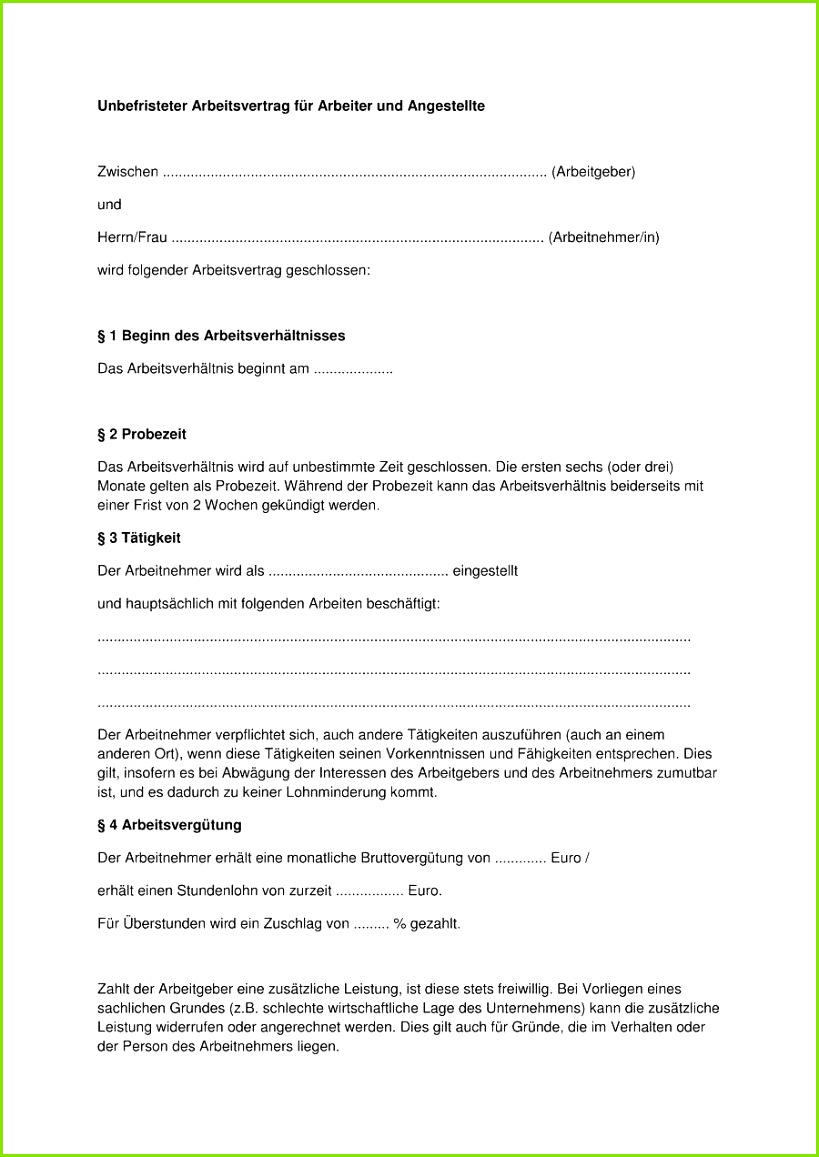 Unbefristeter Arbeitsvertrag für Arbeiter und Angestellte

Zwischen ____ (Arbeitgeber)

und

Herrn/Frau ____ (Arbeitnehmer/in)

wird folgender Arbeitsvertrag geschlossen:

§ 1 Beginn des Arbeitsverhältnisses

Das Arbeitsverhältnis beginnt am ____

§ 2 Probezeit

Das Arbeitsverhältnis wird auf unbestimmte Zeit geschlossen. Die ersten sechs (oder drei) Monate gelten als Probezeit. Während der Probezeit kann das Arbeitsverhältnis beiderseits mit einer Frist von 2 Wochen gekündigt werden.

§ 3 Tätigkeit

Der Arbeitnehmer wird als ____ eingestellt

und hauptsächlich mit folgenden Arbeiten beschäftigt:

____

____

____

Der Arbeitnehmer verpflichtet sich, auch andere Tätigkeiten auszuführen (auch an einem anderen Ort), wenn diese Tätigkeiten seinen Vorkenntnissen und Fähigkeiten entsprechen. Dies gilt, insofern es bei Abwägung der Interessen des Arbeitgebers und des Arbeitnehmers zumutbar ist, und es dadurch zu keiner Lohnminderung kommt.

§ 4 Arbeitsvergütung

Der Arbeitnehmer erhält eine monatliche Bruttovergütung von ____ Euro /

erhält einen Stundenlohn von zurzeit ____ Euro.

Für Überstunden wird ein Zuschlag von ____ % gezahlt.

Zahlt der Arbeitgeber eine zusätzliche Leistung, ist diese stets freiwillig. Bei Vorliegen eines sachlichen Grundes (z.B. schlechte wirtschaftliche Lage des Unternehmens) kann die zusätzliche Leistung widerrufen oder angerechnet werden. Dies gilt auch für Gründe, die im Verhalten oder der Person des Arbeitnehmers liegen.